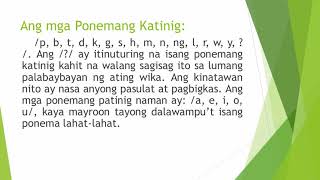 Ang mga Ponemang Katinig:

/p, b, t, d, k, g, s, h, m, n, ng, l, r, w, y, ? /. Ang /?/ ay itinuturing na isang ponemang katinig kahit na walang sagisag ito sa lumang palabaybayan ng ating wika. Ang kinatawan nito ay nasa anyong pasulat at pagbigkas. Ang mga ponemang patinig naman ay: /a, e, i, o, u/, kaya mayroon tayong dalawampu't isang ponema lahat-lahat.